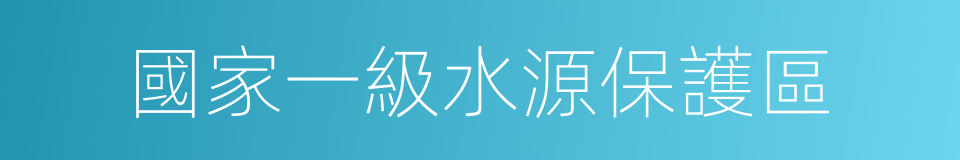 國家一級水源保護區